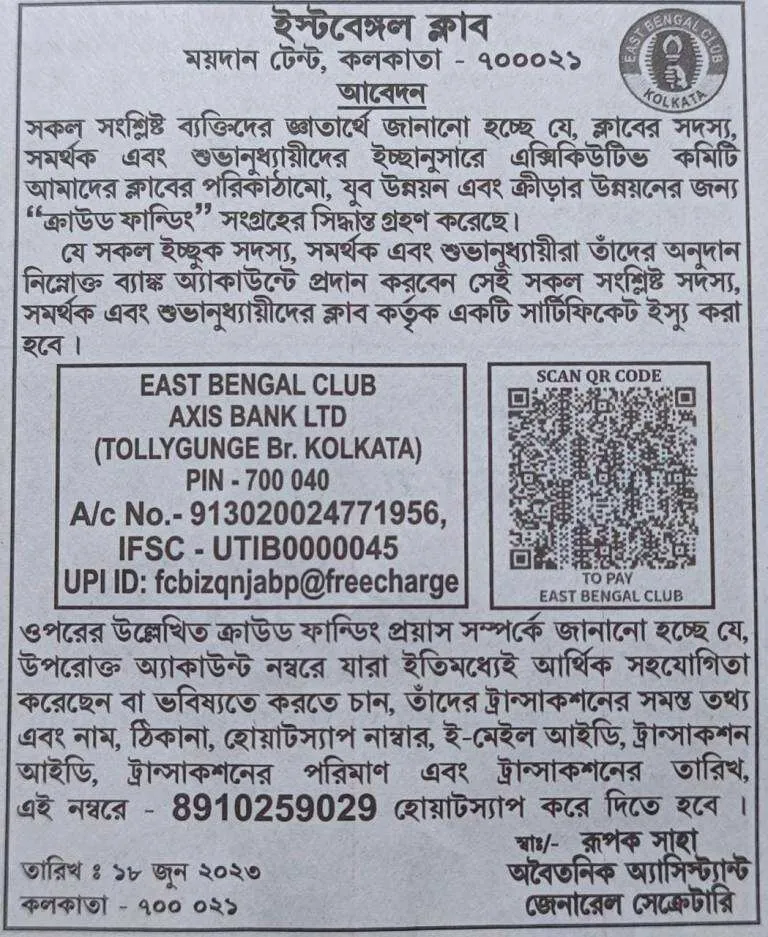 ইস্টবেঙ্গল ক্লাব
ময়দান টেন্ট, কলকাতা - ৭০০০২১

EAST BENGAL CLUB
KOLKATA

আবেদন

সকল সংশ্লিষ্ট ব্যক্তিদের জ্ঞাতার্থে জানানো হচ্ছে যে, ক্লাবের সদস্য, সমর্থক এবং শুভানুধ্যায়ীদের ইচ্ছানুসারে এক্সিকিউটিভ কমিটি আমাদের ক্লাবের পরিকাঠামো, যুব উন্নয়ন এবং ক্রীড়ার উন্নয়নের জন্য "ক্রাউড ফান্ডিং" সংগ্রহের সিদ্ধান্ত গ্রহণ করেছে।

যে সকল ইচ্ছুক সদস্য, সমর্থক এবং শুভানুধ্যায়ীরা তাঁদের অনুদান নিম্নোক্ত ব্যাঙ্ক অ্যাকাউন্টে প্রদান করবেন সেই সকল সংশ্লিষ্ট সদস্য, সমর্থক এবং শুভানুধ্যায়ীদের ক্লাব কর্তৃক একটি সার্টিফিকেট ইস্যু করা হবে।

EAST BENGAL CLUB
AXIS BANK LTD
(TOLLYGUNGE Br. KOLKATA)
PIN - 700 040
A/c No.- 913020024771956,
IFSC - UTIB0000045
UPI ID: fcbizqnjabp@freecharge

SCAN QR CODE
TO PAY
EAST BENGAL CLUB

ওপরের উল্লেখিত ক্রাউড ফান্ডিং প্রয়াস সম্পর্কে জানানো হচ্ছে যে, উপরোক্ত অ্যাকাউন্ট নম্বরে যারা ইতিমধ্যেই আর্থিক সহযোগিতা করেছেন বা ভবিষ্যতে করতে চান, তাঁদের ট্রান্সাকশনের সমস্ত তথ্য এবং নাম, ঠিকানা, হোয়াটস্যাপ নাম্বার, ই-মেইল আইডি, ট্রান্সাকশন আইডি, ট্রান্সাকশনের পরিমাণ এবং ট্রান্সাকশনের তারিখ, এই নম্বরে - 8910259029 হোয়াটস্যাপ করে দিতে হবে।

স্বাঃ/- রূপক সাহা
অবৈতনিক অ্যাসিস্ট্যান্ট
জেনারেল সেক্রেটারি

তারিখ ঃ ১৮ জুন ২০২৩
কলকাতা - ৭০০ ০২১